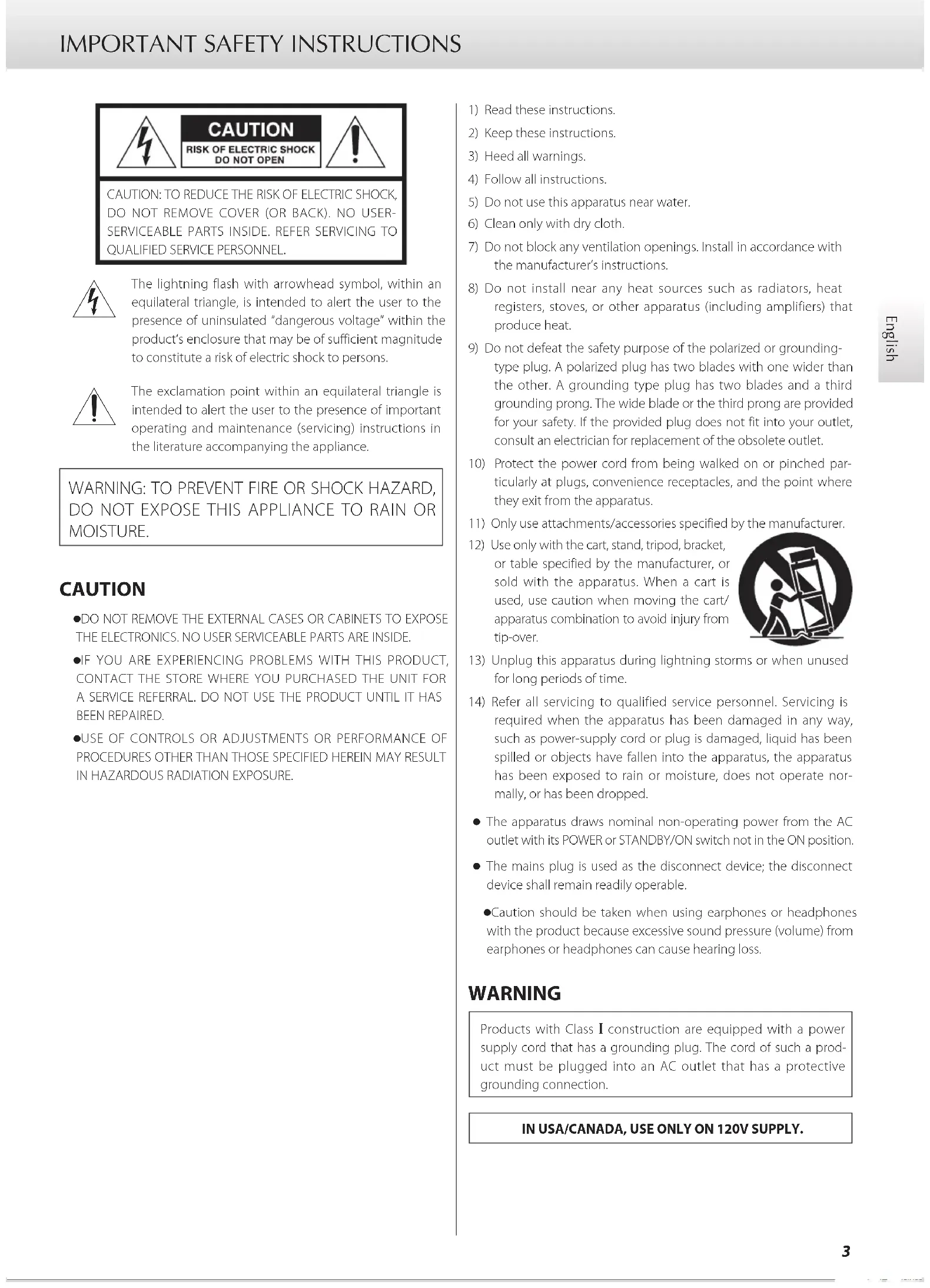 IMPORTANT SAFETY INSTRUCTIONS

CAUTION
RISK OF ELECTRIC SHOCK
DO NOT OPEN

CAUTION: TO REDUCE THE RISK OF ELECTRIC SHOCK, DO NOT REMOVE COVER (OR BACK). NO USER-SERVICEABLE PARTS INSIDE. REFER SERVICING TO QUALIFIED SERVICE PERSONNEL.

The lightning flash with arrowhead symbol, within an equilateral triangle, is intended to alert the user to the presence of uninsulated "dangerous voltage" within the product's enclosure that may be of sufficient magnitude to constitute a risk of electric shock to persons.

The exclamation point within an equilateral triangle is intended to alert the user to the presence of important operating and maintenance (servicing) instructions in the literature accompanying the appliance.

WARNING: TO PREVENT FIRE OR SHOCK HAZARD, DO NOT EXPOSE THIS APPLIANCE TO RAIN OR MOISTURE.

CAUTION

●DO NOT REMOVE THE EXTERNAL CASES OR CABINETS TO EXPOSE THE ELECTRONICS. NO USER SERVICEABLE PARTS ARE INSIDE.

●IF YOU ARE EXPERIENCING PROBLEMS WITH THIS PRODUCT, CONTACT THE STORE WHERE YOU PURCHASED THE UNIT FOR A SERVICE REFERRAL. DO NOT USE THE PRODUCT UNTIL IT HAS BEEN REPAIRED.

●USE OF CONTROLS OR ADJUSTMENTS OR PERFORMANCE OF PROCEDURES OTHER THAN THOSE SPECIFIED HEREIN MAY RESULT IN HAZARDOUS RADIATION EXPOSURE.

1) Read these instructions.
2) Keep these instructions.
3) Heed all warnings.
4) Follow all instructions.
5) Do not use this apparatus near water.
6) Clean only with dry cloth.
7) Do not block any ventilation openings. Install in accordance with the manufacturer's instructions.
8) Do not install near any heat sources such as radiators, heat registers, stoves, or other apparatus (including amplifiers) that produce heat.
9) Do not defeat the safety purpose of the polarized or grounding-type plug. A polarized plug has two blades with one wider than the other. A grounding type plug has two blades and a third grounding prong. The wide blade or the third prong are provided for your safety. If the provided plug does not fit into your outlet, consult an electrician for replacement of the obsolete outlet.
10) Protect the power cord from being walked on or pinched particularly at plugs, convenience receptacles, and the point where they exit from the apparatus.
11) Only use attachments/accessories specified by the manufacturer.
12) Use only with the cart, stand, tripod, bracket, or table specified by the manufacturer, or sold with the apparatus. When a cart is used, use caution when moving the cart/apparatus combination to avoid injury from tip-over.
13) Unplug this apparatus during lightning storms or when unused for long periods of time.
14) Refer all servicing to qualified service personnel. Servicing is required when the apparatus has been damaged in any way, such as power-supply cord or plug is damaged, liquid has been spilled or objects have fallen into the apparatus, the apparatus has been exposed to rain or moisture, does not operate normally, or has been dropped.

● The apparatus draws nominal non-operating power from the AC outlet with its POWER or STANDBY/ON switch not in the ON position.

● The mains plug is used as the disconnect device; the disconnect device shall remain readily operable.

●Caution should be taken when using earphones or headphones with the product because excessive sound pressure (volume) from earphones or headphones can cause hearing loss.

WARNING

Products with Class I construction are equipped with a power supply cord that has a grounding plug. The cord of such a product must be plugged into an AC outlet that has a protective grounding connection.

IN USA/CANADA, USE ONLY ON 120V SUPPLY.

English

3